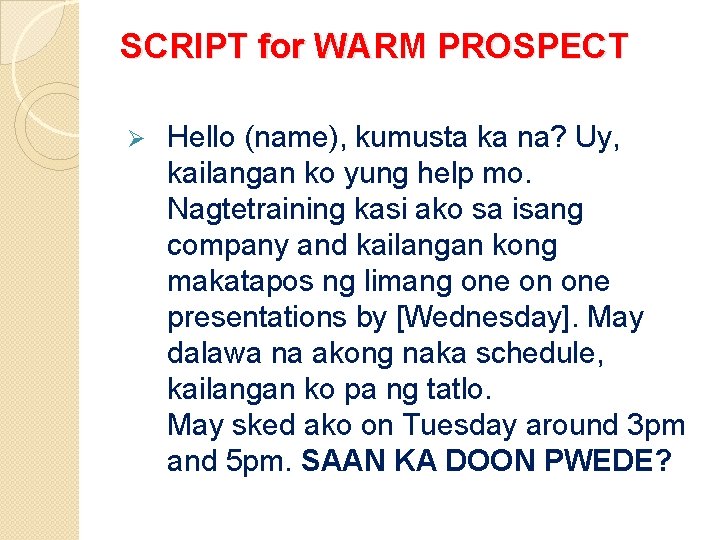 SCRIPT for WARM PROSPECT

➢ Hello (name), kumusta ka na? Uy, kailangan ko yung help mo. Nagtetraining kasi ako sa isang company and kailangan kong makatapos ng limang one on one presentations by [Wednesday]. May dalawa na akong naka schedule, kailangan ko pa ng tatlo.
May sked ako on Tuesday around 3pm and 5pm. SAAN KA DOON PWEDE?